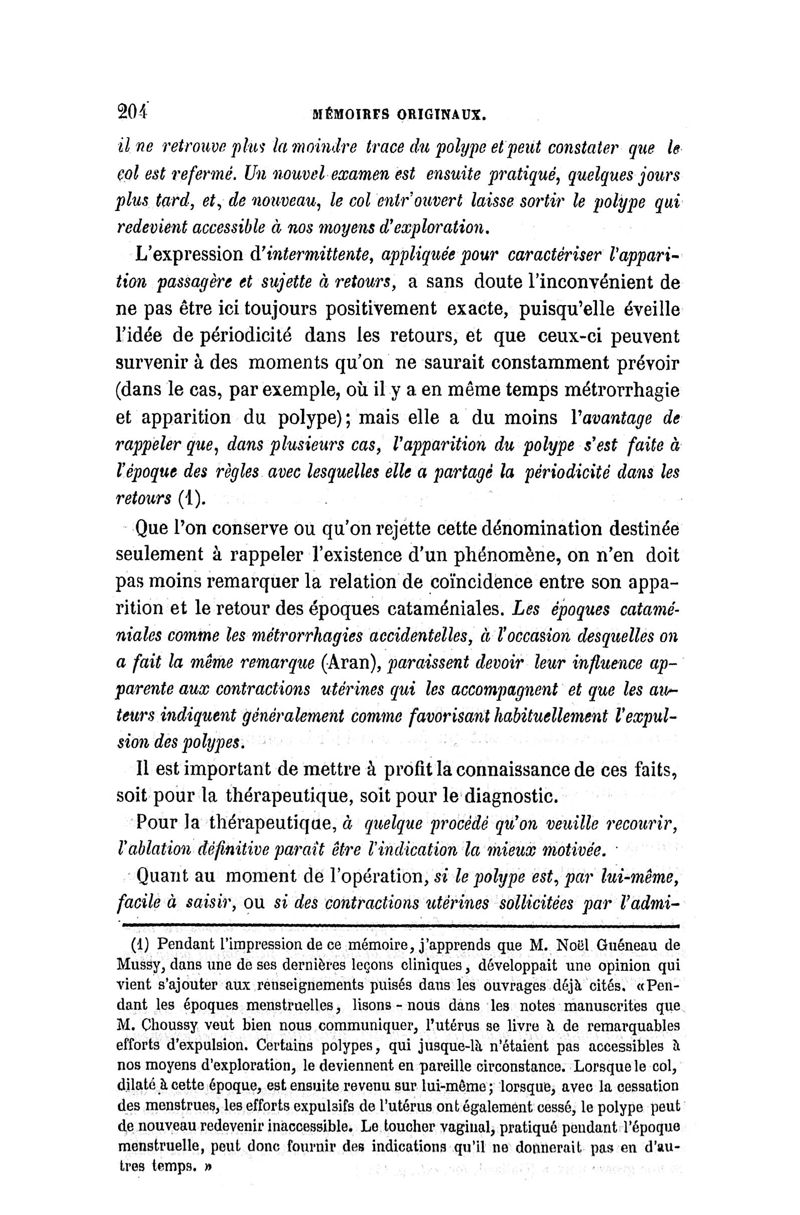 204 MÉMOIRES ORIGINAUX.

il ne retrouve plus la moindre trace du polype et peut constater que le col est refermé. Un nouvel examen est ensuite pratiqué, quelques jours plus tard, et, de nouveau, le col entr'ouvert laisse sortir le polype qui redevient accessible à nos moyens d'exploration.

L'expression d'intermittente, appliquée pour caractériser l'apparition passagère et sujette à retours, a sans doute l'inconvénient de ne pas être ici toujours positivement exacte, puisqu'elle éveille l'idée de périodicité dans les retours, et que ceux-ci peuvent survenir à des moments qu'on ne saurait constamment prévoir (dans le cas, par exemple, où il y a en même temps métrorrhagie et apparition du polype); mais elle a du moins l'avantage de rappeler que, dans plusieurs cas, l'apparition du polype s'est faite à l'époque des règles avec lesquelles elle a partagé la périodicité dans les retours (1).

Que l'on conserve ou qu'on rejette cette dénomination destinée seulement à rappeler l'existence d'un phénomène, on n'en doit pas moins remarquer la relation de coïncidence entre son apparition et le retour des époques cataméniales. Les époques cataméniales comme les métrorrhagies accidentelles, à l'occasion desquelles on a fait la même remarque (Aran), paraissent devoir leur influence apparente aux contractions utérines qui les accompagnent et que les auteurs indiquent généralement comme favorisant habituellement l'expulsion des polypes.

Il est important de mettre à profit la connaissance de ces faits, soit pour la thérapeutique, soit pour le diagnostic.

Pour la thérapeutique, à quelque procédé qu'on veuille recourir, l'ablation définitive paraît être l'indication la mieux motivée.

Quant au moment de l'opération, si le polype est, par lui-même, facile à saisir, ou si des contractions utérines sollicitées par l'admi-

(1) Pendant l'impression de ce mémoire, j'apprends que M. Noël Guéneau de Mussy, dans une de ses dernières leçons cliniques, développait une opinion qui vient s'ajouter aux renseignements puisés dans les ouvrages déjà cités. «Pendant les époques menstruelles, lisons-nous dans les notes manuscrites que M. Choussy veut bien nous communiquer, l'utérus se livre à de remarquables efforts d'expulsion. Certains polypes, qui jusque-là n'étaient pas accessibles à nos moyens d'exploration, le deviennent en pareille circonstance. Lorsque le col, dilaté à cette époque, est ensuite revenu sur lui-même; lorsque, avec la cessation des menstrues, les efforts expulsifs de l'utérus ont également cessé, le polype peut de nouveau redevenir inaccessible. Le toucher vaginal, pratiqué pendant l'époque menstruelle, peut donc fournir des indications qu'il ne donnerait pas en d'autres temps. »